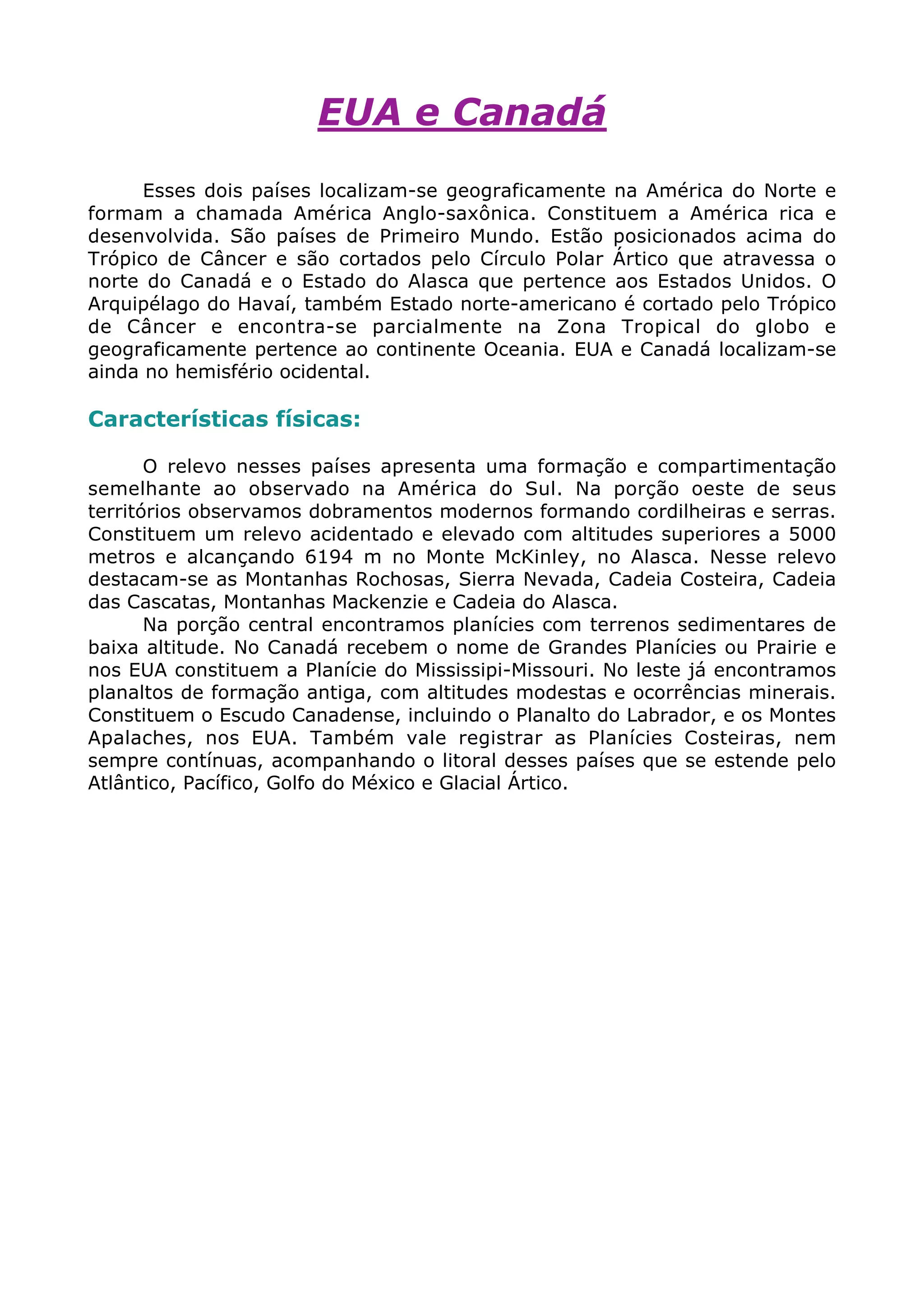 EUA e Canadá

Esses dois países localizam-se geograficamente na América do Norte e formam a chamada América Anglo-saxônica. Constituem a América rica e desenvolvida. São países de Primeiro Mundo. Estão posicionados acima do Trópico de Câncer e são cortados pelo Círculo Polar Ártico que atravessa o norte do Canadá e o Estado do Alasca que pertence aos Estados Unidos. O Arquipélago do Havaí, também Estado norte-americano é cortado pelo Trópico de Câncer e encontra-se parcialmente na Zona Tropical do globo e geograficamente pertence ao continente Oceania. EUA e Canadá localizam-se ainda no hemisfério ocidental.

Características físicas:

O relevo nesses países apresenta uma formação e compartimentação semelhante ao observado na América do Sul. Na porção oeste de seus territórios observamos dobramentos modernos formando cordilheiras e serras. Constituem um relevo acidentado e elevado com altitudes superiores a 5000 metros e alcançando 6194 m no Monte McKinley, no Alasca. Nesse relevo destacam-se as Montanhas Rochosas, Sierra Nevada, Cadeia Costeira, Cadeia das Cascatas, Montanhas Mackenzie e Cadeia do Alasca.

Na porção central encontramos planícies com terrenos sedimentares de baixa altitude. No Canadá recebem o nome de Grandes Planícies ou Prairie e nos EUA constituem a Planície do Mississipi-Missouri. No leste já encontramos planaltos de formação antiga, com altitudes modestas e ocorrências minerais. Constituem o Escudo Canadense, incluindo o Planalto do Labrador, e os Montes Apalaches, nos EUA. Também vale registrar as Planícies Costeiras, nem sempre contínuas, acompanhando o litoral desses países que se estende pelo Atlântico, Pacífico, Golfo do México e Glacial Ártico.